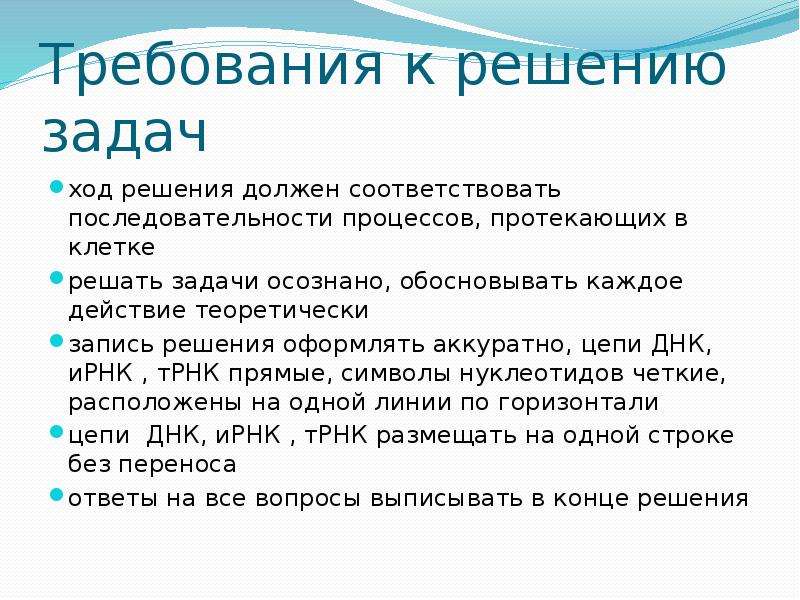 Требования к решению задач

ход решения должен соответствовать последовательности процессов, протекающих в клетке

решать задачи осознано, обосновывать каждое действие теоретически

запись решения оформлять аккуратно, цепи ДНК, иРНК , тРНК прямые, символы нуклеотидов четкие, расположены на одной линии по горизонтали

цепи ДНК, иРНК , тРНК размещать на одной строке без переноса

ответы на все вопросы выписывать в конце решения